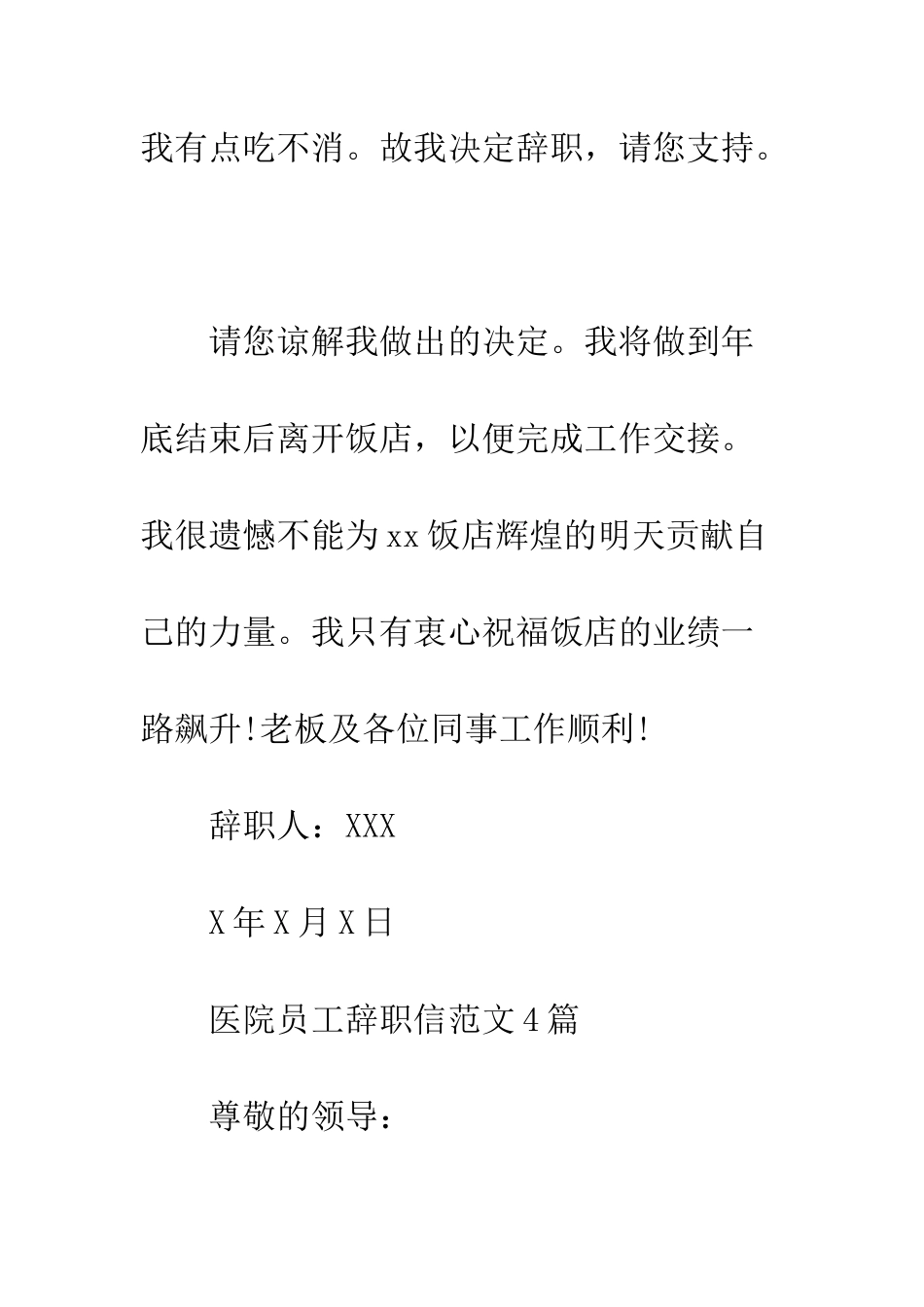 我有点吃不消。故我决定辞职，请您支持。

请您谅解我做出的决定。我将做到年底结束后离开饭店，以便完成工作交接。我很遗憾不能为xx饭店辉煌的明天贡献自己的力量。我只有衷心祝福饭店的业绩一路飙升!老板及各位同事工作顺利!

辞职人：XXX

X年X月X日

医院员工辞职信范文4篇

尊敬的领导：